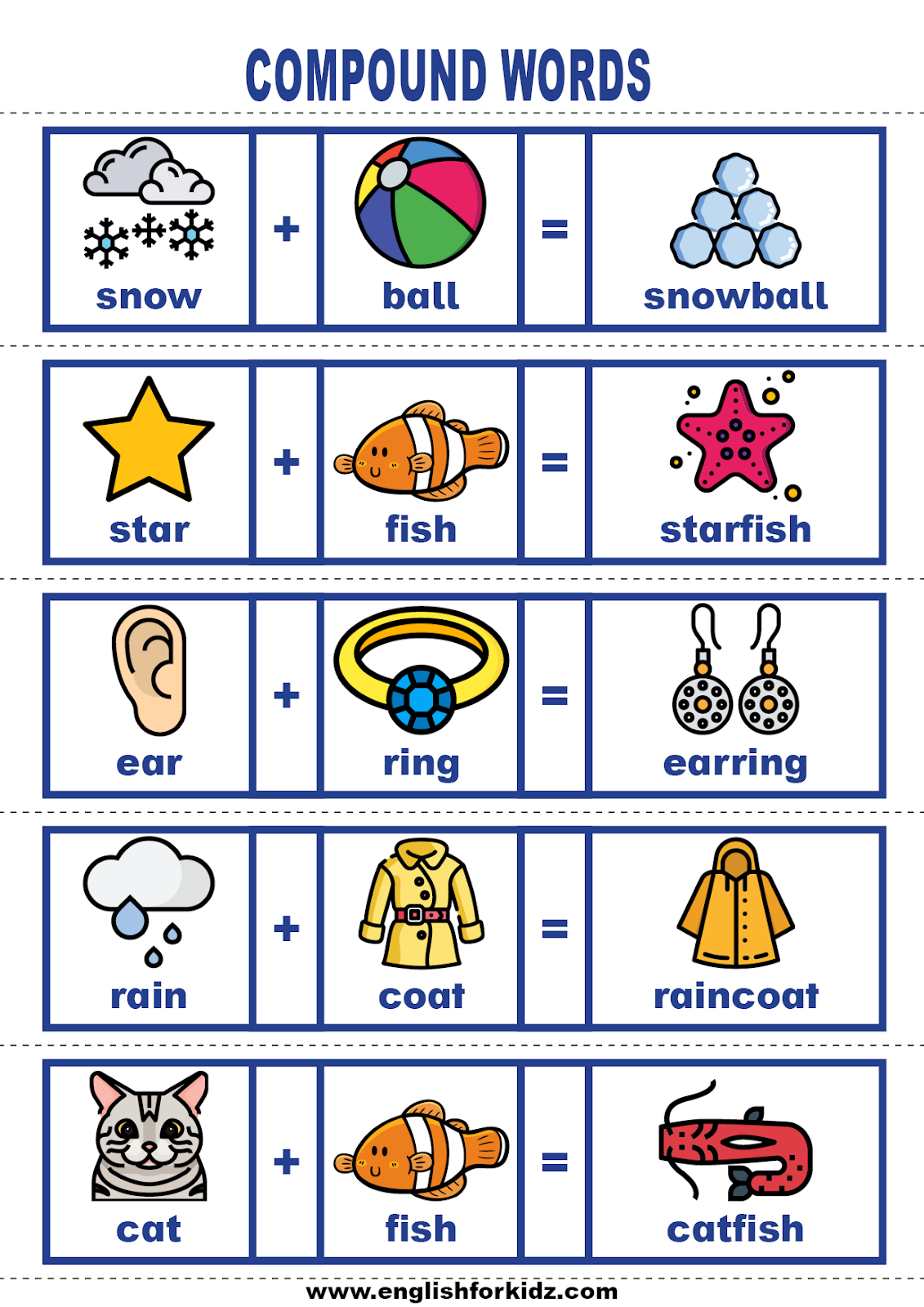 COMPOUND WORDS

snow + ball = snowball

star + fish = starfish

ear + ring = earring

rain + coat = raincoat

cat + fish = catfish

www.englishforkidz.com